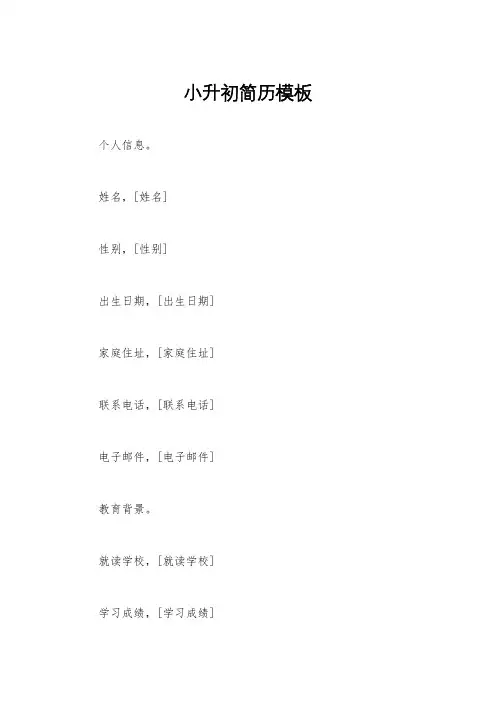 小升初简历模板

个人信息。

姓名，[姓名]

性别，[性别]

出生日期，[出生日期]

家庭住址，[家庭住址]

联系电话，[联系电话]

电子邮件，[电子邮件]

教育背景。

就读学校，[就读学校]

学习成绩，[学习成绩]